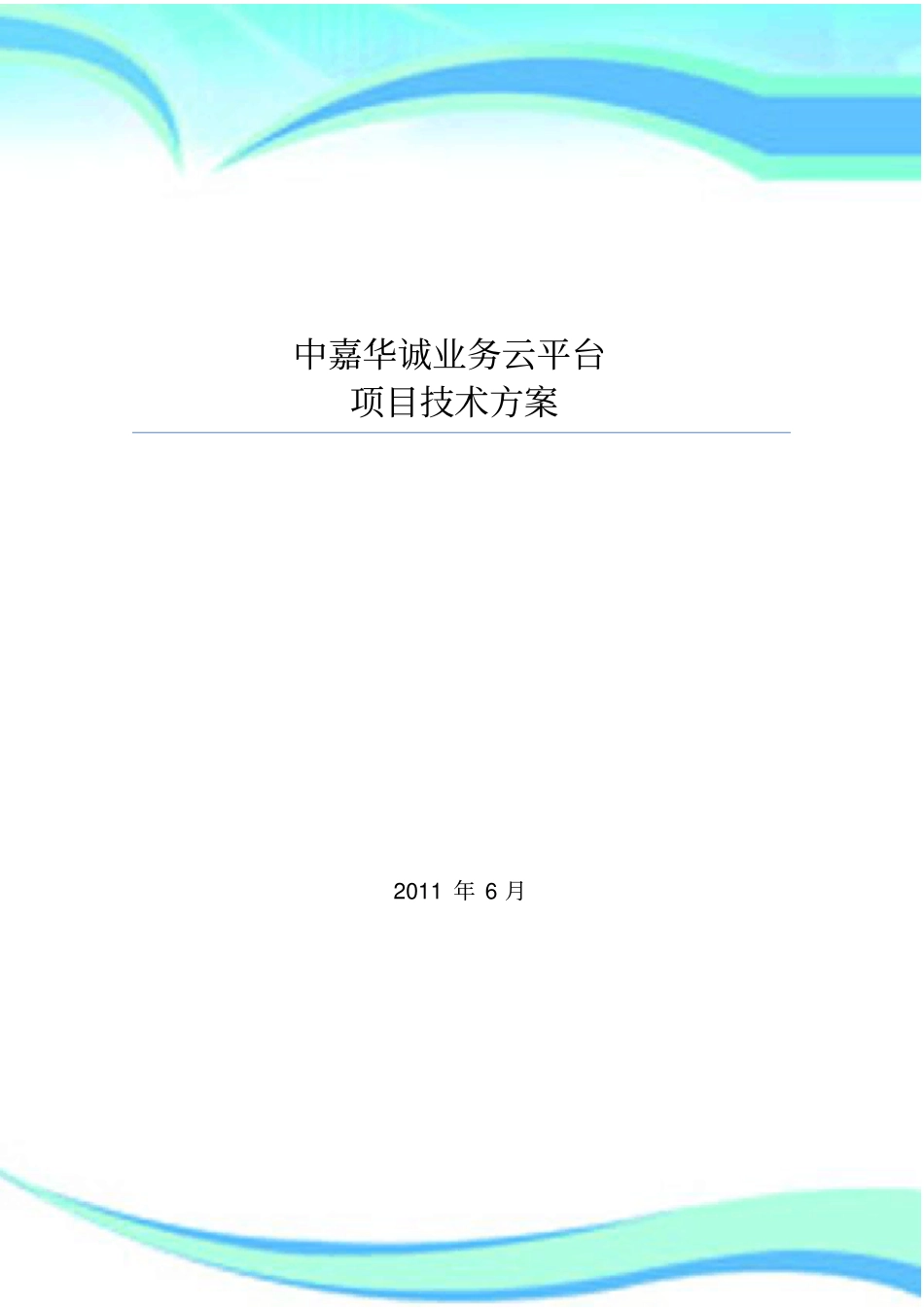 中嘉华诚业务云平台
项目技术方案

2011 年 6 月